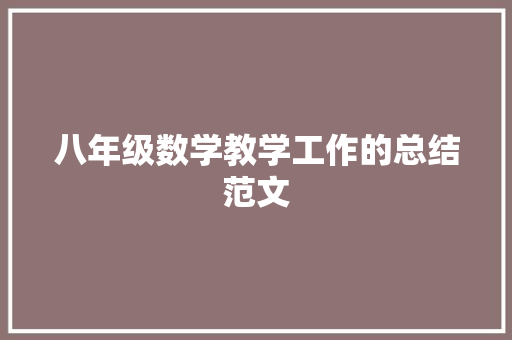 八年级数学教学工作的总结范文